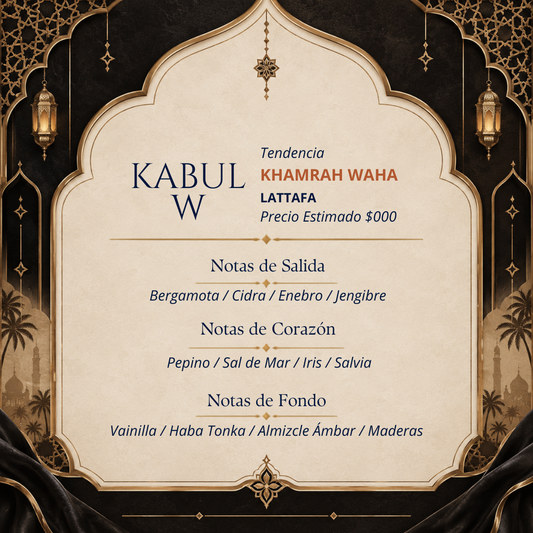 KABUL W

Tendencia
KHAMRAH WAHA
LATTAFA
Precio Estimado $000

Notas de Salida
Bergamota / Cidra / Enebro / Jengibre

Notas de Corazón
Pepino / Sal de Mar / Iris / Salvia

Notas de Fondo
Vainilla / Haba Tonka / Almizcle Ámbar / Maderas